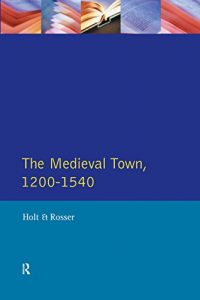 The Medieval Town, 1200-1540

Holt & Rosser

R